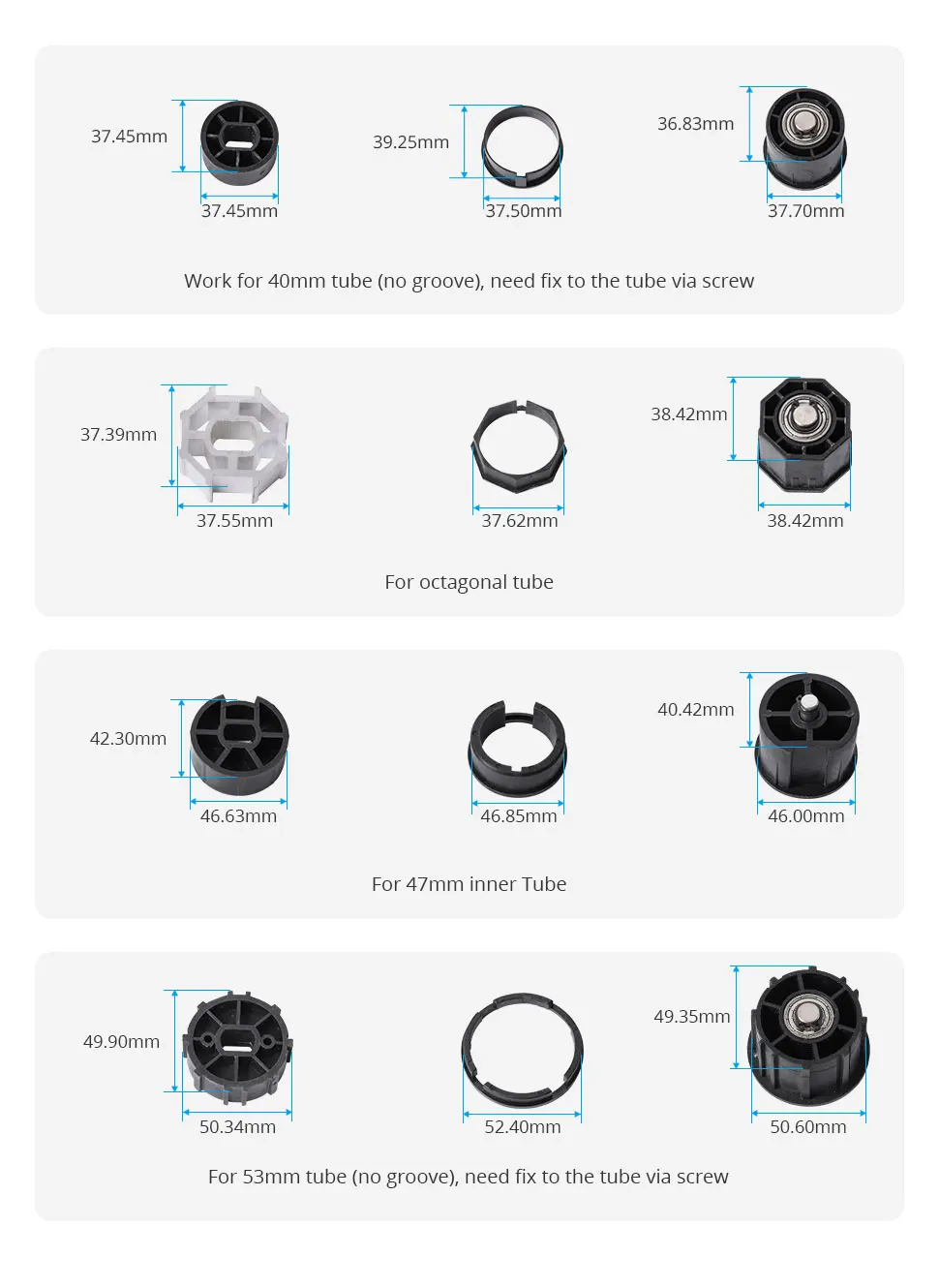 37.45mm
37.45mm
39.25mm
37.50mm
36.83mm
37.70mm

Work for 40mm tube (no groove), need fix to the tube via screw

37.39mm
37.55mm
37.62mm
38.42mm
38.42mm

For octagonal tube

42.30mm
46.63mm
46.85mm
40.42mm
46.00mm

For 47mm inner Tube

49.90mm
50.34mm
52.40mm
49.35mm
50.60mm

For 53mm tube (no groove), need fix to the tube via screw